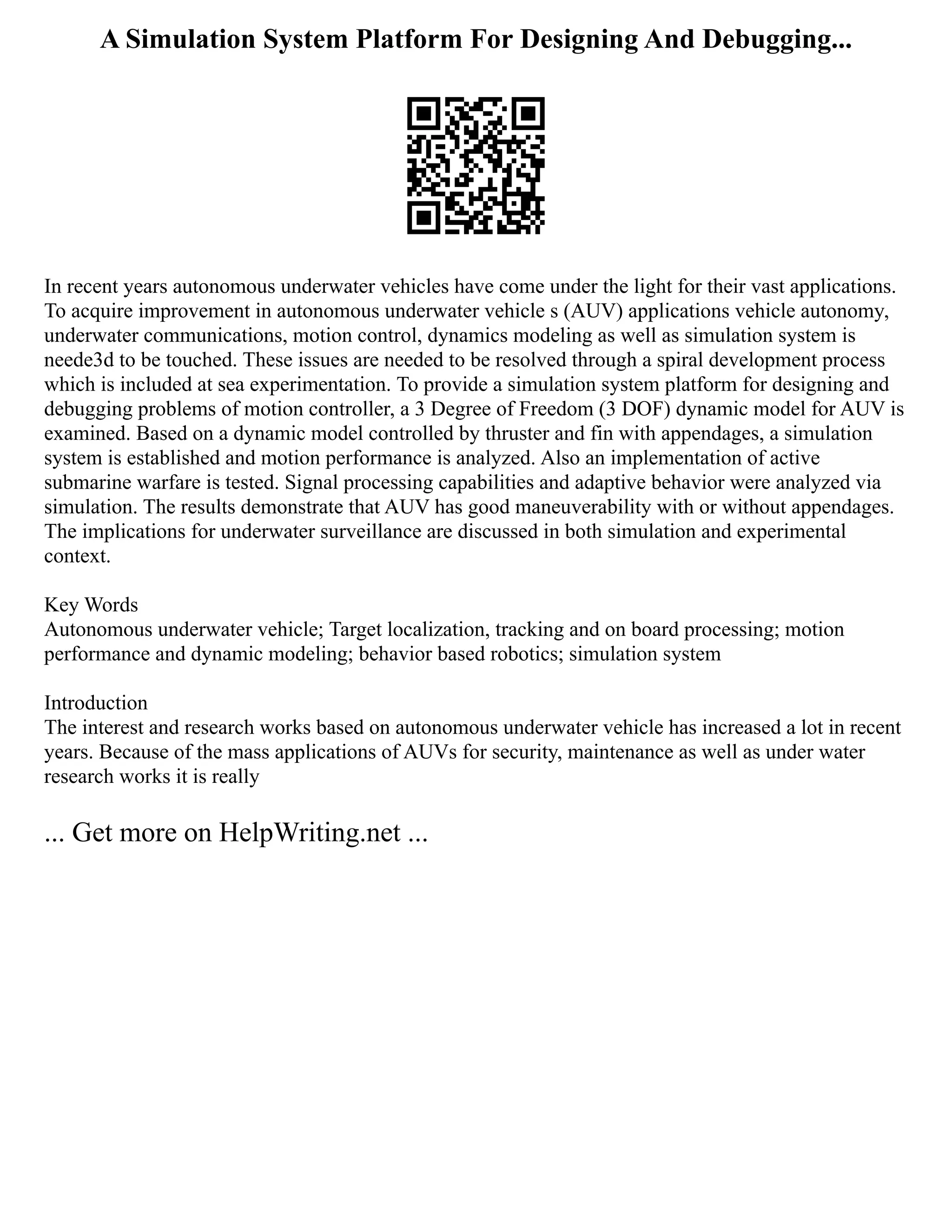 A Simulation System Platform For Designing And Debugging...

In recent years autonomous underwater vehicles have come under the light for their vast applications. To acquire improvement in autonomous underwater vehicle s (AUV) applications vehicle autonomy, underwater communications, motion control, dynamics modeling as well as simulation system is neede3d to be touched. These issues are needed to be resolved through a spiral development process which is included at sea experimentation. To provide a simulation system platform for designing and debugging problems of motion controller, a 3 Degree of Freedom (3 DOF) dynamic model for AUV is examined. Based on a dynamic model controlled by thruster and fin with appendages, a simulation system is established and motion performance is analyzed. Also an implementation of active submarine warfare is tested. Signal processing capabilities and adaptive behavior were analyzed via simulation. The results demonstrate that AUV has good maneuverability with or without appendages. The implications for underwater surveillance are discussed in both simulation and experimental context.

Key Words
Autonomous underwater vehicle; Target localization, tracking and on board processing; motion performance and dynamic modeling; behavior based robotics; simulation system

Introduction
The interest and research works based on autonomous underwater vehicle has increased a lot in recent years. Because of the mass applications of AUVs for security, maintenance as well as under water research works it is really

... Get more on HelpWriting.net ...